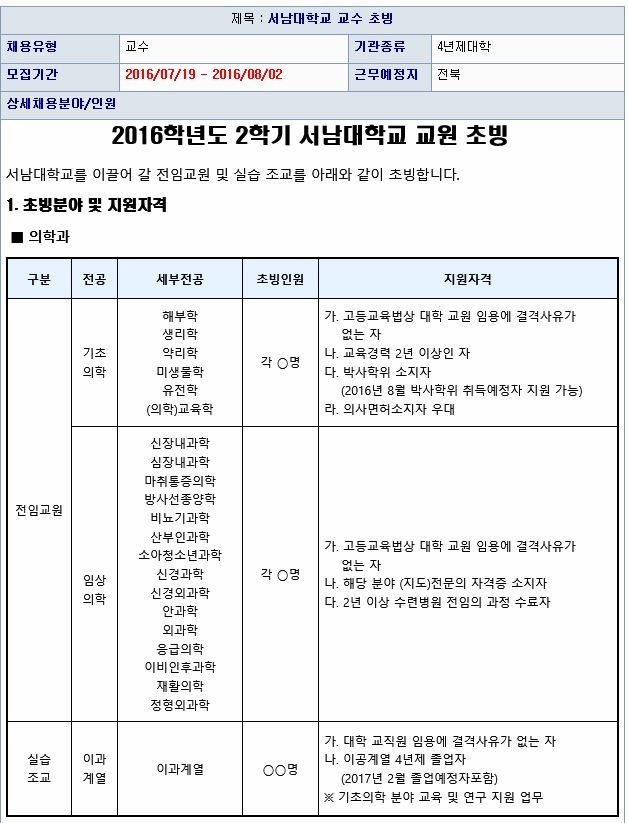 제목 : 서남대학교 교수 초빙

| 채용유형 | 교수 | 기관종류 | 4년제대학 |
|---|---|---|---|
| 모집기간 | 2016/07/19 - 2016/08/02 | 근무예정지 | 전북 |

상세채용분야/인원

2016학년도 2학기 서남대학교 교원 초빙

서남대학교를 이끌어 갈 전임교원 및 실습 조교를 아래와 같이 초빙합니다.

1. 초빙분야 및 지원자격

■ 의학과

| 구분 | 전공 | 세부전공 | 초빙인원 | 지원자격 |
|---|---|---|---|---|
| 전임교원 | 기초 의학 | 해부학 생리학 약리학 미생물학 유전학 (의학)교육학 | 각 ○명 | 가. 고등교육법상 대학 교원 임용에 결격사유가 없는 자 나. 교육경력 2년 이상인 자 다. 박사학위 소지자 (2016년 8월 박사학위 취득예정자 지원 가능) 라. 의사면허소지자 우대 |
| 전임교원 | 임상 의학 | 신장내과학 심장내과학 마취통증의학 방사선종양학 비뇨기과학 산부인과학 소아청소년과학 신경과학 신경외과학 안과학 외과학 응급의학 이비인후과학 재활의학 정형외과학 | 각 ○명 | 가. 고등교육법상 대학 교원 임용에 결격사유가 없는 자 나. 해당 분야 (지도)전문의 자격증 소지자 다. 2년 이상 수련병원 전임의 과정 수료자 |
| 실습 조교 | 이과 계열 | 이과계열 | ○○명 | 가. 대학 교직원 임용에 결격사유가 없는 자 나. 이공계열 4년제 졸업자 (2017년 2월 졸업예정자포함) ※ 기초의학 분야 교육 및 연구 지원 업무 |